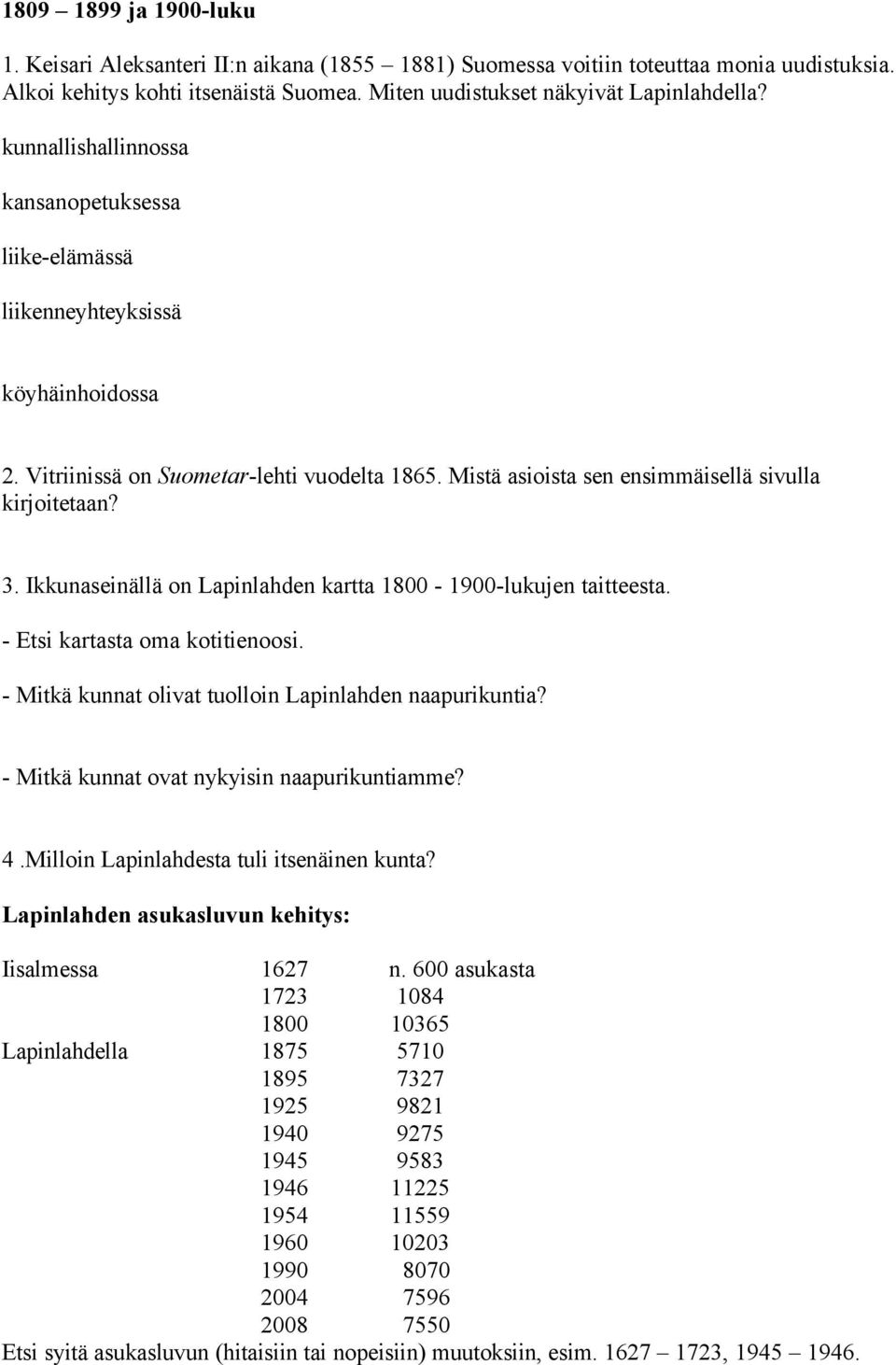 1809 – 1899 ja 1900-luku

1. Keisari Aleksanteri II:n aikana (1855 1881) Suomessa voitiin toteuttaa monia uudistuksia. Alkoi kehitys kohti itsenäistä Suomea. Miten uudistukset näkyivät Lapinlahdella?

kunnallishallinnossa

kansanopetuksessa

liike-elämässä

liikenneyhteyksissä

köyhäinhoidossa

2. Vitriinissä on Suometar-lehti vuodelta 1865. Mistä asioista sen ensimmäisellä sivulla kirjoitetaan?

3. Ikkunaseinällä on Lapinlahden kartta 1800 - 1900-lukujen taitteesta.

- Etsi kartasta oma kotitienoosi.

- Mitkä kunnat olivat tuolloin Lapinlahden naapurikuntia?

- Mitkä kunnat ovat nykyisin naapurikuntiamme?

4 .Milloin Lapinlahdesta tuli itsenäinen kunta?

Lapinlahden asukasluvun kehitys:

| | | |
|---|---|---|
| Iisalmessa | 1627 | n. 600 asukasta |
| | 1723 | 1084 |
| | 1800 | 10365 |
| Lapinlahdella | 1875 | 5710 |
| | 1895 | 7327 |
| | 1925 | 9821 |
| | 1940 | 9275 |
| | 1945 | 9583 |
| | 1946 | 11225 |
| | 1954 | 11559 |
| | 1960 | 10203 |
| | 1990 | 8070 |
| | 2004 | 7596 |
| | 2008 | 7550 |

Etsi syitä asukasluvun (hitaisiin tai nopeisiin) muutoksiin, esim. 1627 – 1723, 1945 – 1946.